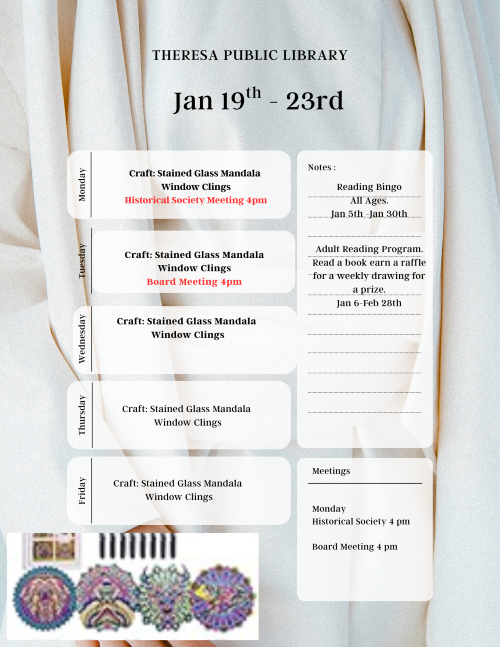 THERESA PUBLIC LIBRARY

Jan 19$^{th}$ - 23rd

Monday
Craft: Stained Glass Mandala Window Clings
Historical Society Meeting 4pm

Tuesday
Craft: Stained Glass Mandala Window Clings
Board Meeting 4pm

Wednesday
Craft: Stained Glass Mandala Window Clings

Thursday
Craft: Stained Glass Mandala Window Clings

Friday
Craft: Stained Glass Mandala Window Clings

Notes :

Reading Bingo
All Ages.
Jan 5th -Jan 30th

Adult Reading Program. Read a book earn a raffle for a weekly drawing for a prize.
Jan 6-Feb 28th

Meetings

Monday
Historical Society 4 pm

Board Meeting 4 pm